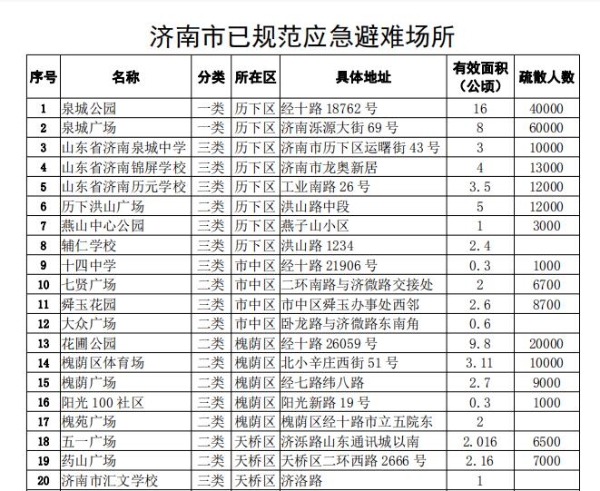 济南市已规范应急避难场所

| 序号 | 名称 | 分类 | 所在区 | 具体地址 | 有效面积（公顷） | 疏散人数 |
|---|---|---|---|---|---|---|
| 1 | 泉城公园 | 一类 | 历下区 | 经十路 18762 号 | 16 | 40000 |
| 2 | 泉城广场 | 一类 | 历下区 | 济南泺源大街 69 号 | 8 | 60000 |
| 3 | 山东省济南泉城中学 | 三类 | 历下区 | 济南市历下区运曙街 43 号 | 3 | 10000 |
| 4 | 山东省济南锦屏学校 | 三类 | 历下区 | 济南市龙奥新居 | 4 | 13000 |
| 5 | 山东省济南历元学校 | 三类 | 历下区 | 工业南路 26 号 | 3.5 | 12000 |
| 6 | 历下洪山广场 | 二类 | 历下区 | 洪山路中段 | 5 | 12000 |
| 7 | 燕山中心公园 | 三类 | 历下区 | 燕子山小区 | 1 | 3000 |
| 8 | 辅仁学校 | 三类 | 历下区 | 洪山路 1234 | 2.4 | |
| 9 | 十四中学 | 三类 | 市中区 | 经十路 21906 号 | 0.3 | 1000 |
| 10 | 七贤广场 | 二类 | 市中区 | 二环南路与济微路交接处 | 2 | 6700 |
| 11 | 舜玉花园 | 三类 | 市中区 | 市中区舜玉办事处西邻 | 2.6 | 8700 |
| 12 | 大众广场 | 二类 | 市中区 | 卧龙路与济微路东南角 | 0.6 | |
| 13 | 花圃公园 | 二类 | 槐荫区 | 经十路 26059 号 | 9.8 | 20000 |
| 14 | 槐荫区体育场 | 二类 | 槐荫区 | 北小辛庄西街 51 号 | 3.11 | 10000 |
| 15 | 槐荫广场 | 二类 | 槐荫区 | 经七路纬八路 | 2.7 | 9000 |
| 16 | 阳光 100 社区 | 三类 | 槐荫区 | 阳光新路 19 号 | 0.3 | 1000 |
| 17 | 槐苑广场 | 二类 | 槐荫区 | 槐荫区经十路市立五院东 | 2 | |
| 18 | 五一广场 | 二类 | 天桥区 | 济泺路山东通讯城以南 | 2.016 | 6500 |
| 19 | 药山广场 | 二类 | 天桥区 | 天桥区二环西路 2666 号 | 2.16 | 7000 |
| 20 | 济南市汇文学校 | 三类 | 天桥区 | 济洛路 | 1 | |